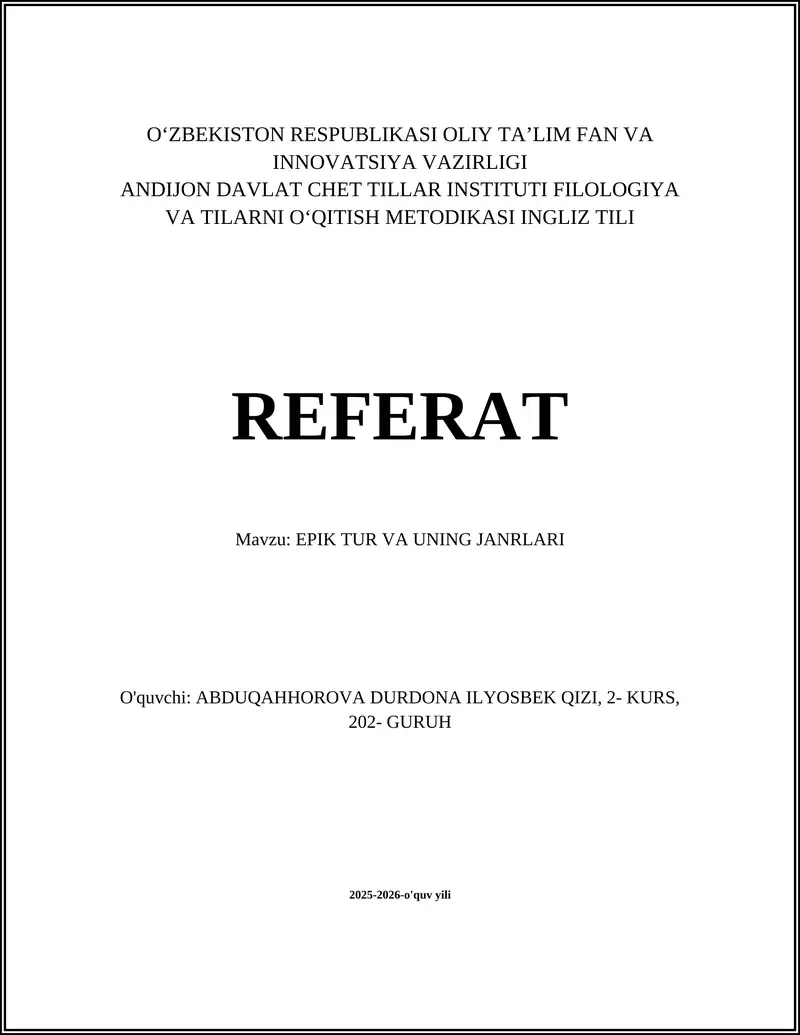 O‘ZBEKISTON RESPUBLIKASI OLIY TA’LIM FAN VA INNOVATSIYA VAZIRLIGI
ANDIJON DAVLAT CHET TILLAR INSTITUTI FILOLOGIYA VA TILARNI O‘QITISH METODIKASI INGLIZ TILI

REFERAT

Mavzu: EPIK TUR VA UNING JANRLARI

O'quvchi: ABDUQAHHOROVA DURDONA ILYOSBEK QIZI, 2- KURS, 202- GURUH

2025-2026-o'quv yili